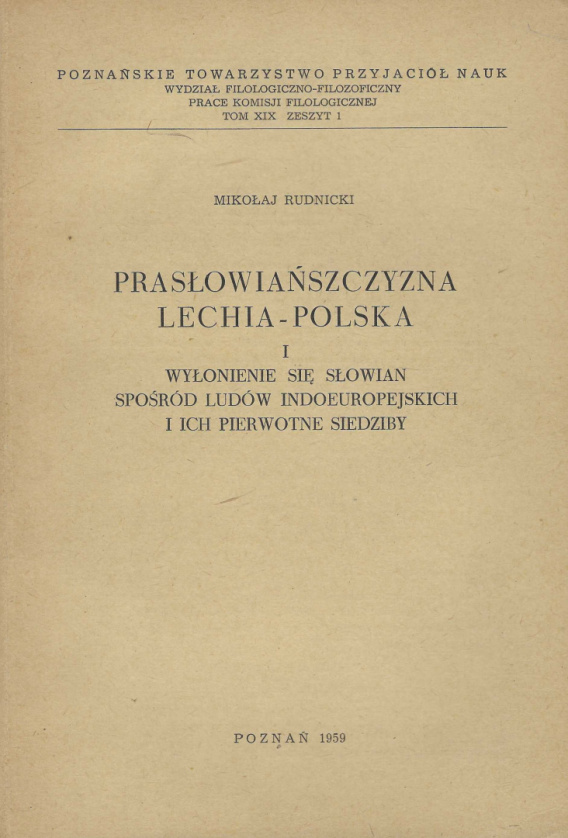 POZNAŃSKIE TOWARZYSTWO PRZYJACIÓŁ NAUK
WYDZIAŁ FILOLOGICZNO-FILOZOFICZNY
PRACE KOMISJI FILOLOGICZNEJ
TOM XIX ZESZYT 1

MIKOŁAJ RUDNICKI

PRASŁOWIAŃSZCZYZNA
LECHIA-POLSKA
I
WYŁONIENIE SIĘ SŁOWIAN
SPOŚRÓD LUDÓW INDOEUROPEJSKICH
I ICH PIERWOTNE SIEDZIBY

POZNAŃ 1959